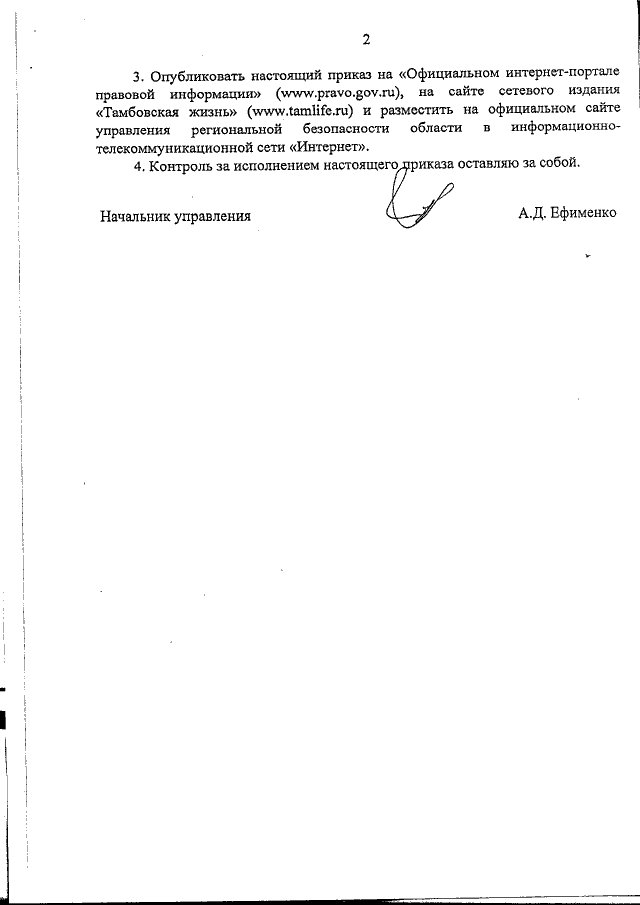 2

3. Опубликовать настоящий приказ на «Официальном интернет-портале правовой информации» (www.pravo.gov.ru), на сайте сетевого издания «Тамбовская жизнь» (www.tamlife.ru) и разместить на официальном сайте управления региональной безопасности области в информационно-телекоммуникационной сети «Интернет».

4. Контроль за исполнением настоящего приказа оставляю за собой.

Начальник управления

А.Д. Ефименко